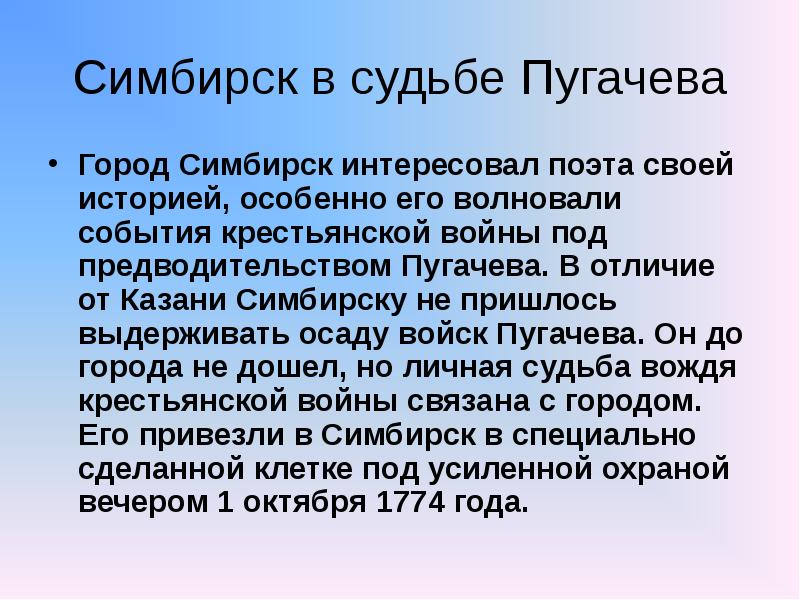 Симбирск в судьбе Пугачева

• Город Симбирск интересовал поэта своей историей, особенно его волновали события крестьянской войны под предводительством Пугачева. В отличие от Казани Симбирску не пришлось выдерживать осаду войск Пугачева. Он до города не дошел, но личная судьба вождя крестьянской войны связана с городом. Его привезли в Симбирск в специально сделанной клетке под усиленной охраной вечером 1 октября 1774 года.